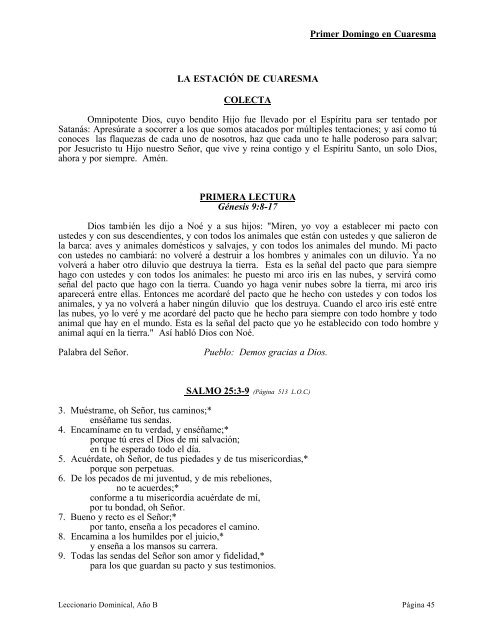 Primer Domingo en Cuaresma

LA ESTACIÓN DE CUARESMA

COLECTA

Omnipotente Dios, cuyo bendito Hijo fue llevado por el Espíritu para ser tentado por Satanás: Apresúrate a socorrer a los que somos atacados por múltiples tentaciones; y así como tú conoces las flaquezas de cada uno de nosotros, haz que cada uno te halle poderoso para salvar; por Jesucristo tu Hijo nuestro Señor, que vive y reina contigo y el Espíritu Santo, un solo Dios, ahora y por siempre. Amén.

PRIMERA LECTURA
Génesis 9:8-17

Dios también les dijo a Noé y a sus hijos: "Miren, yo voy a establecer mi pacto con ustedes y con sus descendientes, y con todos los animales que están con ustedes y que salieron de la barca: aves y animales domésticos y salvajes, y con todos los animales del mundo. Mi pacto con ustedes no cambiará: no volveré a destruir a los hombres y animales con un diluvio. Ya no volverá a haber otro diluvio que destruya la tierra. Esta es la señal del pacto que para siempre hago con ustedes y con todos los animales: he puesto mi arco iris en las nubes, y servirá como señal del pacto que hago con la tierra. Cuando yo haga venir nubes sobre la tierra, mi arco iris aparecerá entre ellas. Entonces me acordaré del pacto que he hecho con ustedes y con todos los animales, y ya no volverá a haber ningún diluvio que los destruya. Cuando el arco iris esté entre las nubes, yo lo veré y me acordaré del pacto que he hecho para siempre con todo hombre y todo animal que hay en el mundo. Esta es la señal del pacto que yo he establecido con todo hombre y animal aquí en la tierra." Así habló Dios con Noé.

Palabra del Señor. Pueblo: Demos gracias a Dios.

SALMO 25:3-9 (Página 513 L.O.C)

3. Muéstrame, oh Señor, tus caminos;*
enséñame tus sendas.
4. Encamíname en tu verdad, y enséñame;*
porque tú eres el Dios de mi salvación;
en ti he esperado todo el día.
5. Acuérdate, oh Señor, de tus piedades y de tus misericordias,*
porque son perpetuas.
6. De los pecados de mi juventud, y de mis rebeliones,
no te acuerdes;*
conforme a tu misericordia acuérdate de mí,
por tu bondad, oh Señor.
7. Bueno y recto es el Señor;*
por tanto, enseña a los pecadores el camino.
8. Encamina a los humildes por el juicio,*
y enseña a los mansos su carrera.
9. Todas las sendas del Señor son amor y fidelidad,*
para los que guardan su pacto y sus testimonios.

Leccionario Dominical, Año B Página 45